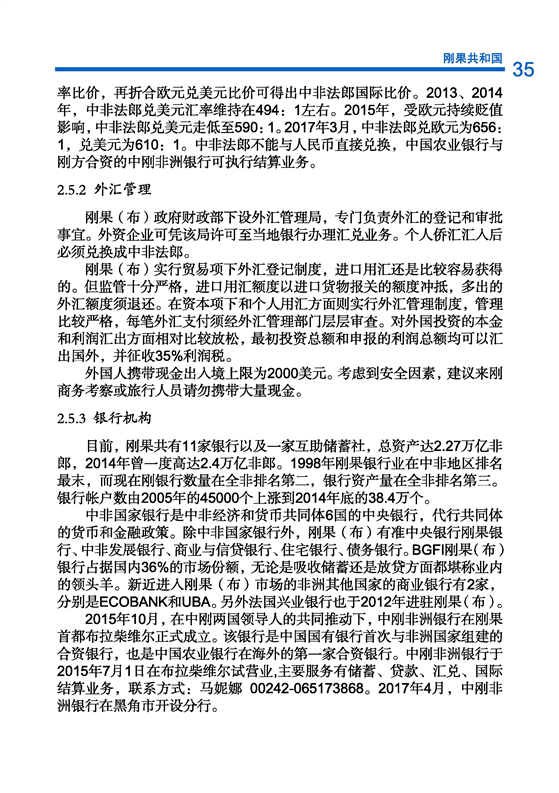 刚果共和国 35

率比价，再折合欧元兑美元比价可得出中非法郎国际比价。2013、2014年，中非法郎兑美元汇率维持在494：1左右。2015年，受欧元持续贬值影响，中非法郎兑美元走低至590：1。2017年3月，中非法郎兑欧元为656：1，兑美元为610：1。中非法郎不能与人民币直接兑换，中国农业银行与刚方合资的中刚非洲银行可执行结算业务。

2.5.2 外汇管理

刚果（布）政府财政部下设外汇管理局，专门负责外汇的登记和审批事宜。外资企业可凭该局许可至当地银行办理汇兑业务。个人侨汇汇入后必须兑换成中非法郎。

刚果（布）实行贸易项下外汇登记制度，进口用汇还是比较容易获得的。但监管十分严格，进口用汇额度以进口货物报关的额度冲抵，多出的外汇额度须退还。在资本项下和个人用汇方面则实行外汇管理制度，管理比较严格，每笔外汇支付须经外汇管理部门层层审查。对外国投资的本金和利润汇出方面相对比较放松，最初投资总额和申报的利润总额均可以汇出国外，并征收35%利润税。

外国人携带现金出入境上限为2000美元。考虑到安全因素，建议来刚商务考察或旅行人员请勿携带大量现金。

2.5.3 银行机构

目前，刚果共有11家银行以及一家互助储蓄社，总资产达2.27万亿非郎，2014年曾一度高达2.4万亿非郎。1998年刚果银行业在中非地区排名最末，而现在刚银行数量在全非排名第二，银行资产量在全非排名第三。银行帐户数由2005年的45000个上涨到2014年底的38.4万个。

中非国家银行是中非经济和货币共同体6国的中央银行，代行共同体的货币和金融政策。除中非国家银行外，刚果（布）有准中央银行刚果银行、中非发展银行、商业与信贷银行、住宅银行、债务银行。BGFI刚果（布）银行占据国内36%的市场份额，无论是吸收储蓄还是放贷方面都堪称业内的领头羊。新近进入刚果（布）市场的非洲其他国家的商业银行有2家，分别是ECOBANK和UBA。另外法国兴业银行也于2012年进驻刚果（布）。

2015年10月，在中刚两国领导人的共同推动下，中刚非洲银行在刚果首都布拉柴维尔正式成立。该银行是中国国有银行首次与非洲国家组建的合资银行，也是中国农业银行在海外的第一家合资银行。中刚非洲银行于2015年7月1日在布拉柴维尔试营业，主要服务有储蓄、贷款、汇兑、国际结算业务，联系方式：马妮娜 00242-065173868。2017年4月，中刚非洲银行在黑角市开设分行。